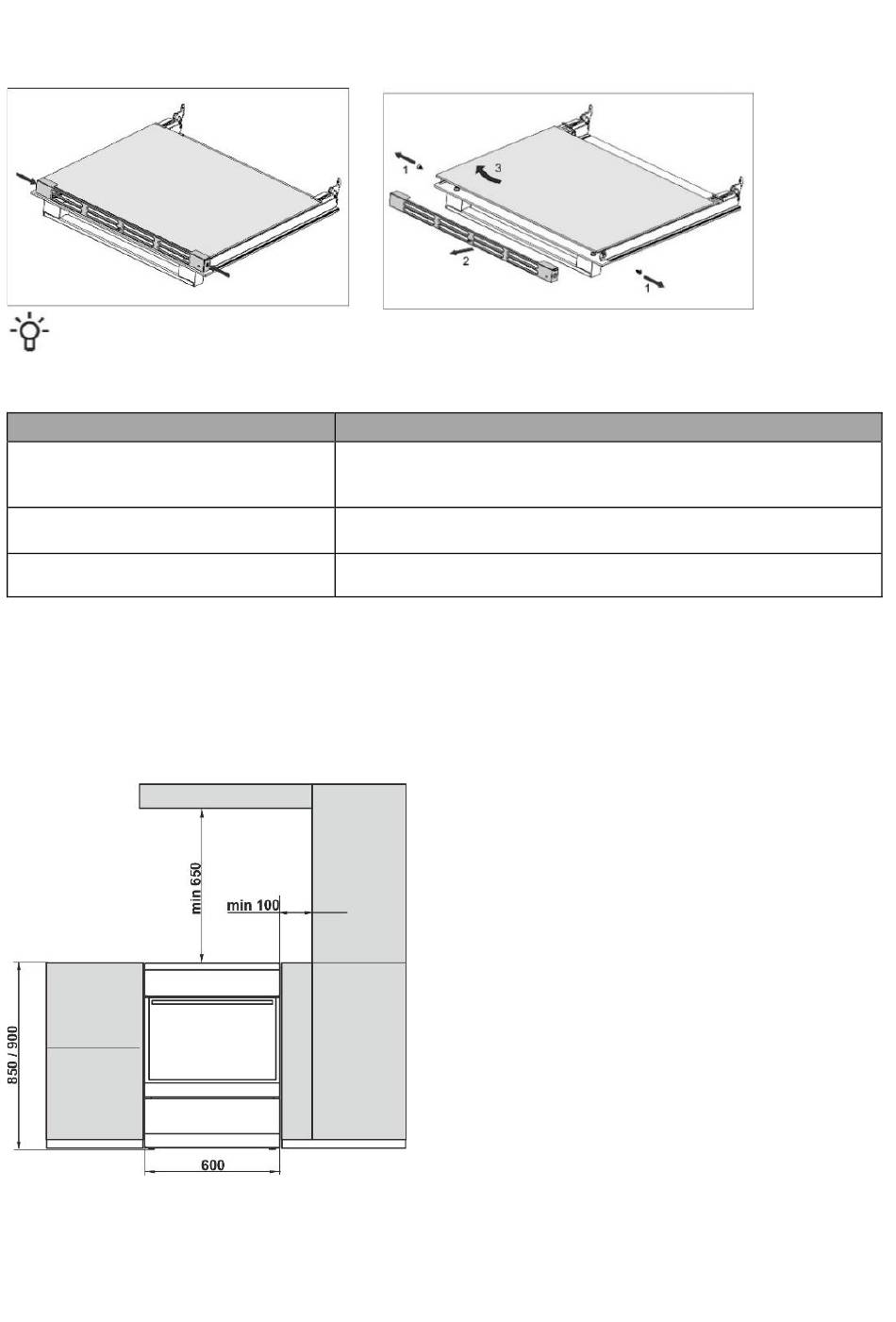 1
3
2
1

min 650
min 100
850 / 900
600